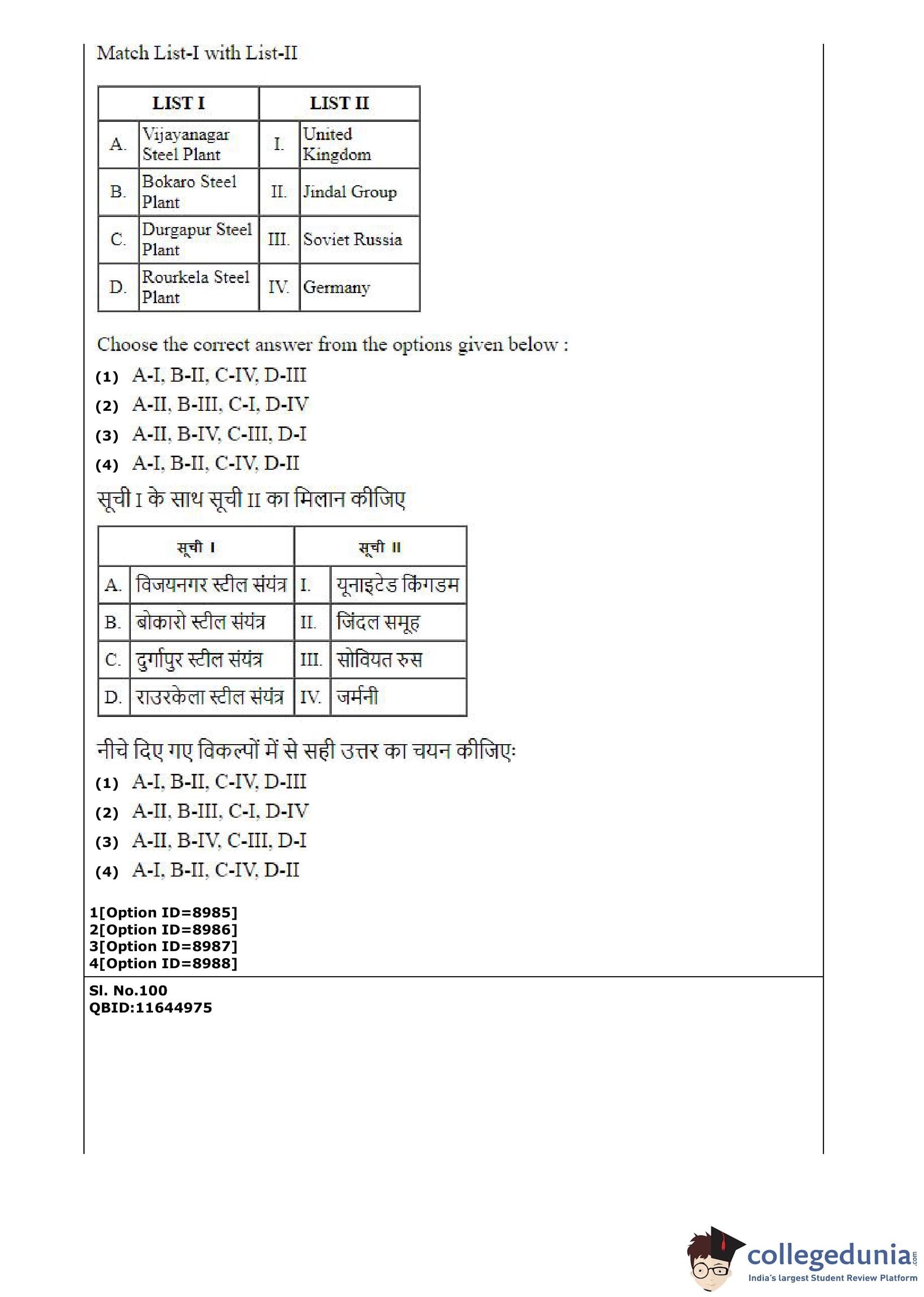 Match List-I with List-II

| LIST I | | LIST II | |
|---|---|---|---|
| A. | Vijayanagar Steel Plant | I. | United Kingdom |
| B. | Bokaro Steel Plant | II. | Jindal Group |
| C. | Durgapur Steel Plant | III. | Soviet Russia |
| D. | Rourkela Steel Plant | IV. | Germany |

Choose the correct answer from the options given below :

(1) A-I, B-II, C-IV, D-III

(2) A-II, B-III, C-I, D-IV

(3) A-II, B-IV, C-III, D-I

(4) A-I, B-II, C-IV, D-II

सूची I के साथ सूची II का मिलान कीजिए

| सूची I | | सूची II | |
|---|---|---|---|
| A. | विजयनगर स्टील संयंत्र | I. | यूनाइटेड किंगडम |
| B. | बोकारो स्टील संयंत्र | II. | जिंदल समूह |
| C. | दुर्गापुर स्टील संयंत्र | III. | सोवियत रुस |
| D. | राउरकेला स्टील संयंत्र | IV. | जर्मनी |

नीचे दिए गए विकल्पों में से सही उत्तर का चयन कीजिए:

(1) A-I, B-II, C-IV, D-III

(2) A-II, B-III, C-I, D-IV

(3) A-II, B-IV, C-III, D-I

(4) A-I, B-II, C-IV, D-II

1[Option ID=8985]
2[Option ID=8986]
3[Option ID=8987]
4[Option ID=8988]

Sl. No.100
QBID:11644975

collegedunia.com
India's largest Student Review Platform